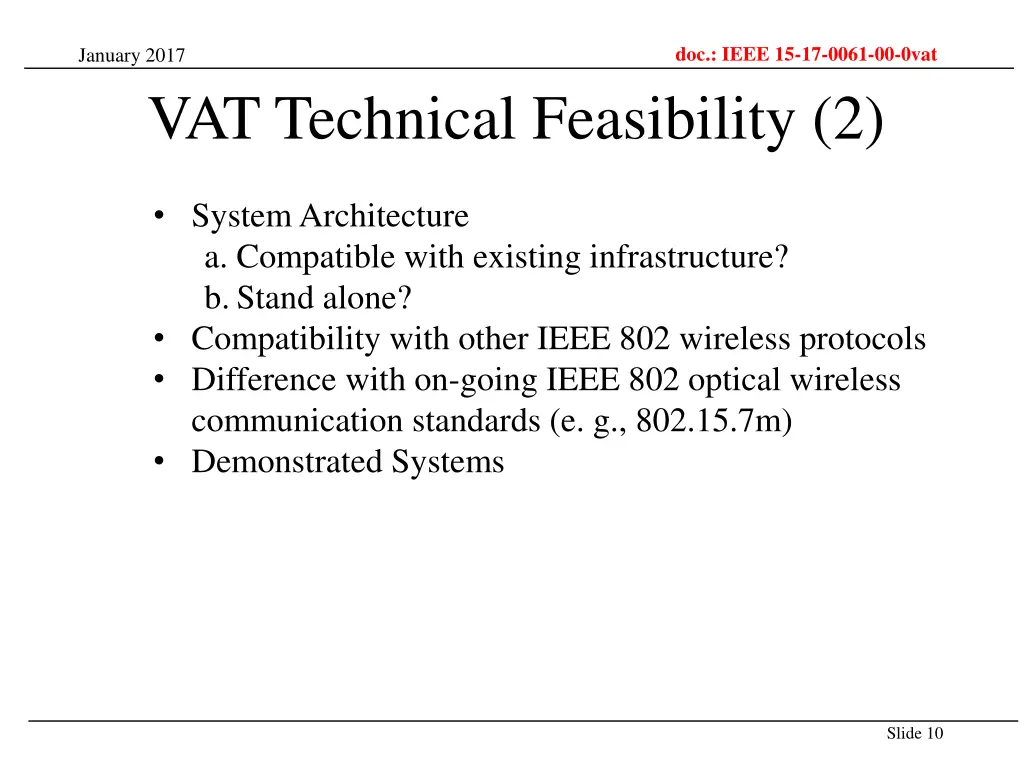 January 2017

doc.: IEEE 15-17-0061-00-0vat

VAT Technical Feasibility (2)

• System Architecture
a. Compatible with existing infrastructure?
b. Stand alone?
• Compatibility with other IEEE 802 wireless protocols
• Difference with on-going IEEE 802 optical wireless communication standards (e. g., 802.15.7m)
• Demonstrated Systems

Slide 10